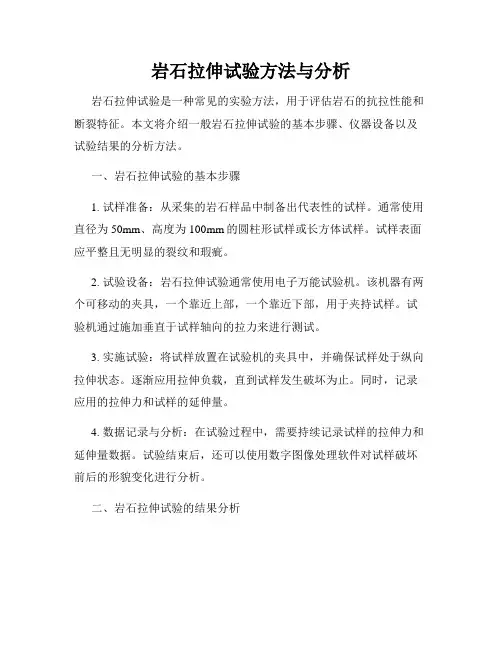 岩石拉伸试验方法与分析

岩石拉伸试验是一种常见的实验方法，用于评估岩石的抗拉性能和断裂特征。本文将介绍一般岩石拉伸试验的基本步骤、仪器设备以及试验结果的分析方法。

一、岩石拉伸试验的基本步骤

1. 试样准备：从采集的岩石样品中制备出代表性的试样。通常使用直径为 50mm、高度为 100mm 的圆柱形试样或长方体试样。试样表面应平整且无明显的裂纹和瑕疵。

2. 试验设备：岩石拉伸试验通常使用电子万能试验机。该机器有两个可移动的夹具，一个靠近上部，一个靠近下部，用于夹持试样。试验机通过施加垂直于试样轴向的拉力来进行测试。

3. 实施试验：将试样放置在试验机的夹具中，并确保试样处于纵向拉伸状态。逐渐应用拉伸负载，直到试样发生破坏为止。同时，记录应用的拉伸力和试样的延伸量。

4. 数据记录与分析：在试验过程中，需要持续记录试样的拉伸力和延伸量数据。试验结束后，还可以使用数字图像处理软件对试样破坏前后的形貌变化进行分析。

二、岩石拉伸试验的结果分析